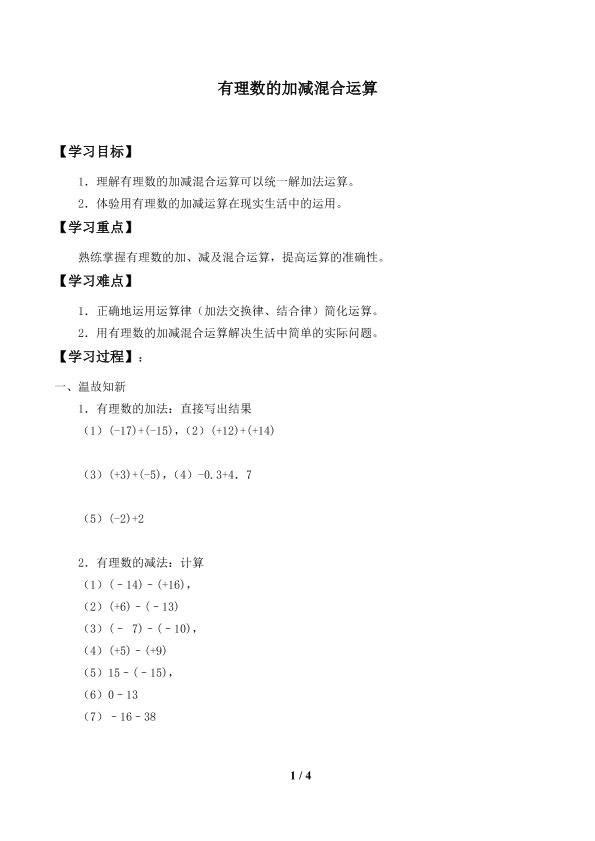 有理数的加减混合运算

【学习目标】

1．理解有理数的加减混合运算可以统一解加法运算。

2．体验用有理数的加减运算在现实生活中的运用。

【学习重点】

熟练掌握有理数的加、减及混合运算，提高运算的准确性。

【学习难点】

1．正确地运用运算律（加法交换律、结合律）简化运算。

2．用有理数的加减混合运算解决生活中简单的实际问题。

【学习过程】：

一、温故知新

1．有理数的加法：直接写出结果

（1）$(-17)+(-15)$，（2）$(+12)+(+14)$

（3）$(+3)+(-5)$，（4）$-0.3+4.7$

（5）$(-2)+2$

2．有理数的减法：计算

（1）$(-14)-(+16)$，

（2）$(+6)-(-13)$

（3）$(-7)-(-10)$，

（4）$(+5)-(+9)$

（5）$15-(-15)$，

（6）$0-13$

（7）$-16-38$

1 / 4